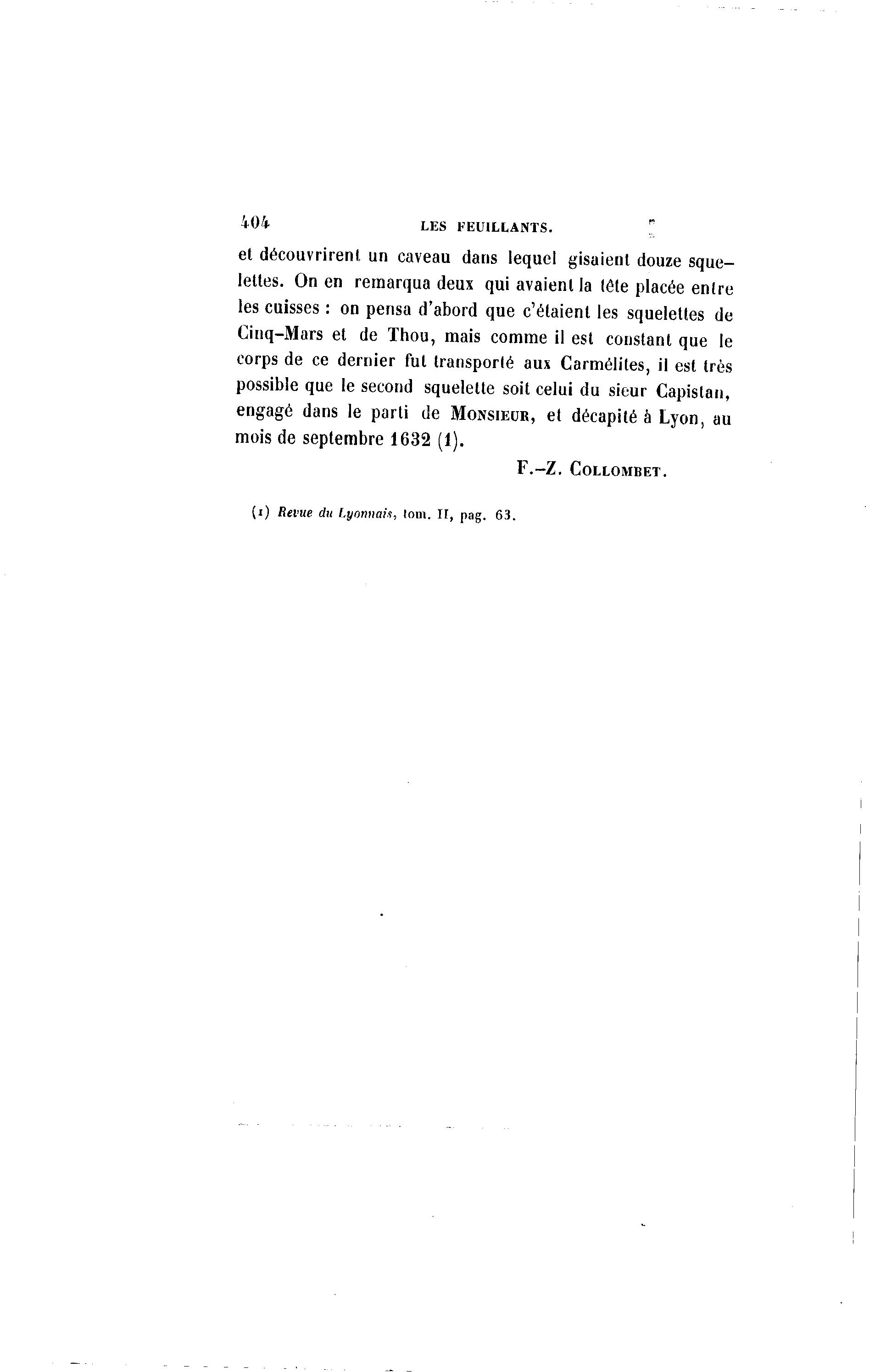 404 LES FEUILLANTS.

et découvrirent un caveau dans lequel gisaient douze squelettes. On en remarqua deux qui avaient la tête placée entre les cuisses : on pensa d'abord que c'étaient les squelettes de Cinq-Mars et de Thou, mais comme il est constant que le corps de ce dernier fut transporté aux Carmélites, il est très possible que le second squelette soit celui du sieur Capistan, engagé dans le parti de MONSIEUR, et décapité à Lyon, au mois de septembre 1632 (1).

F.-Z. COLLOMBET.

(1) Revue du Lyonnais, tom. II, pag. 63.